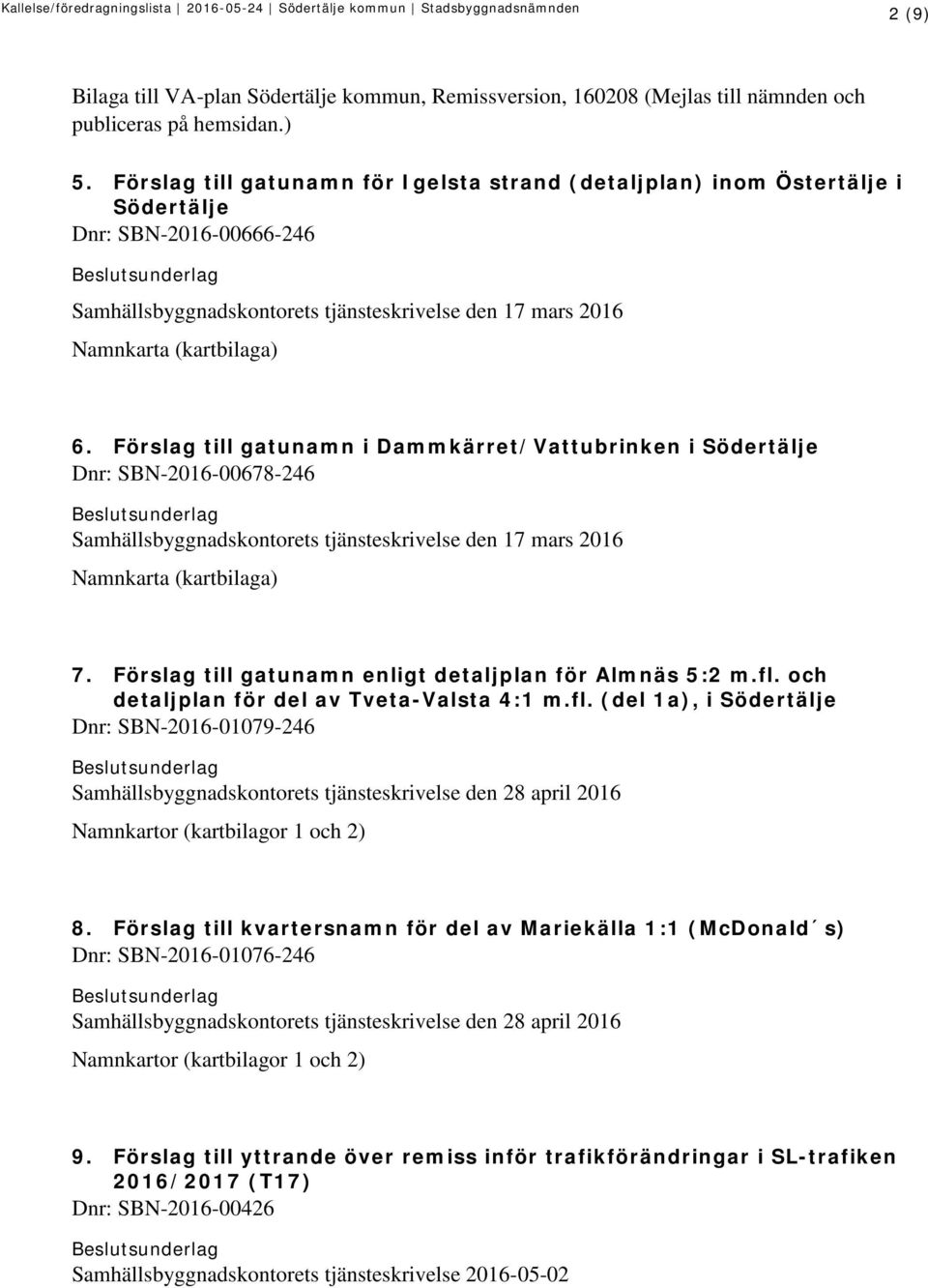 Kallelse/föredragningslista | 2016-05-24 | Södertälje kommun | Stadsbyggnadsnämnden

2 (9)

Bilaga till VA-plan Södertälje kommun, Remissversion, 160208 (Mejlas till nämnden och publiceras på hemsidan.)

5. Förslag till gatunamn för Igelsta strand (detaljplan) inom Östertälje i Södertälje
Dnr: SBN-2016-00666-246

Beslutsunderlag

Samhällsbyggnadskontorets tjänsteskrivelse den 17 mars 2016

Namnkarta (kartbilaga)

6. Förslag till gatunamn i Dammkärret/Vattubrinken i Södertälje
Dnr: SBN-2016-00678-246

Beslutsunderlag

Samhällsbyggnadskontorets tjänsteskrivelse den 17 mars 2016

Namnkarta (kartbilaga)

7. Förslag till gatunamn enligt detaljplan för Almnäs 5:2 m.fl. och detaljplan för del av Tveta-Valsta 4:1 m.fl. (del 1a), i Södertälje
Dnr: SBN-2016-01079-246

Beslutsunderlag

Samhällsbyggnadskontorets tjänsteskrivelse den 28 april 2016

Namnkartor (kartbilagor 1 och 2)

8. Förslag till kvartersnamn för del av Mariekälla 1:1 (McDonald´s)
Dnr: SBN-2016-01076-246

Beslutsunderlag

Samhällsbyggnadskontorets tjänsteskrivelse den 28 april 2016

Namnkartor (kartbilagor 1 och 2)

9. Förslag till yttrande över remiss inför trafikförändringar i SL-trafiken 2016/2017 (T17)
Dnr: SBN-2016-00426

Beslutsunderlag

Samhällsbyggnadskontorets tjänsteskrivelse 2016-05-02